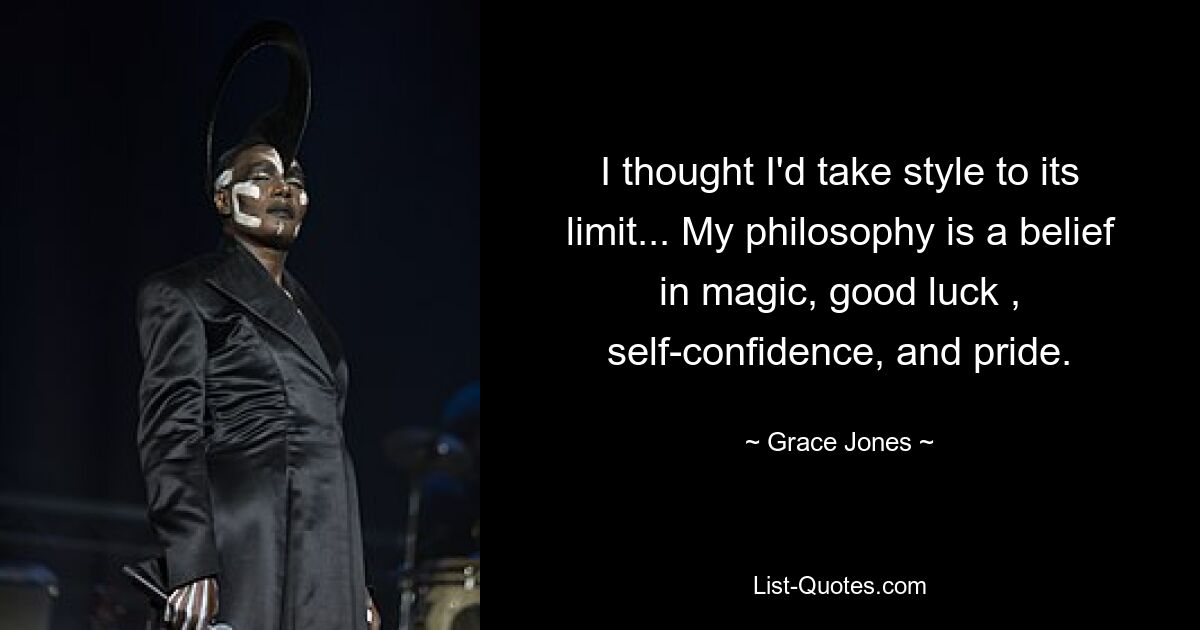 I thought I'd take style to its limit... My philosophy is a belief in magic, good luck , self-confidence, and pride.

~ Grace Jones ~

List-Quotes.com